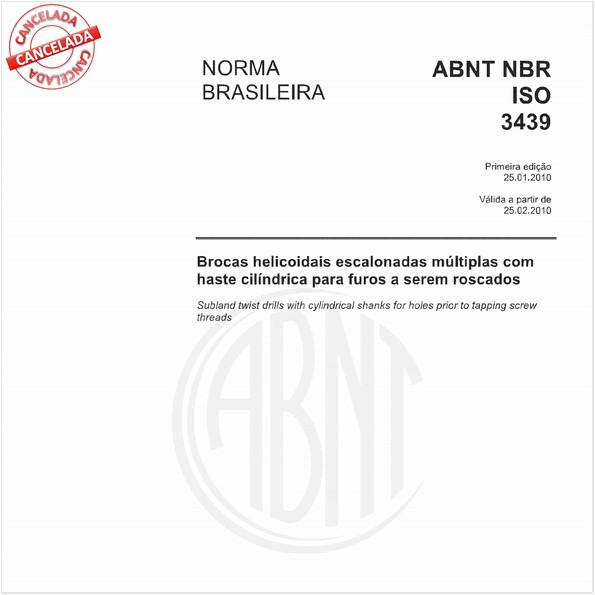 CANCELADA
CANCELADA
CANCELADA

NORMA
BRASILEIRA

ABNT NBR
ISO
3439

Primeira edição
25.01.2010

Válida a partir de
25.02.2010

Brocas helicoidais escalonadas múltiplas com haste cilíndrica para furos a serem roscados

Subland twist drills with cylindrical shanks for holes prior to tapping screw threads

ABNT